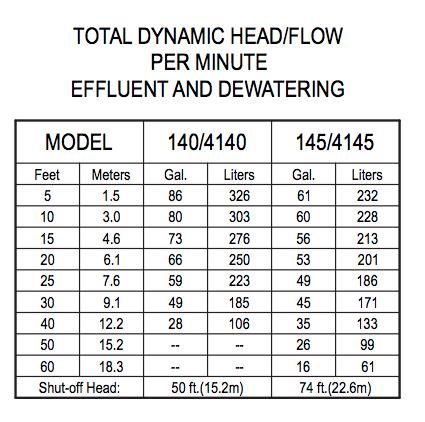 TOTAL DYNAMIC HEAD/FLOW
PER MINUTE
EFFLUENT AND DEWATERING

| MODEL | | 140/4140 | | 145/4145 | |
|---|---|---|---|---|---|
| Feet | Meters | Gal. | Liters | Gal. | Liters |
| 5 | 1.5 | 86 | 326 | 61 | 232 |
| 10 | 3.0 | 80 | 303 | 60 | 228 |
| 15 | 4.6 | 73 | 276 | 56 | 213 |
| 20 | 6.1 | 66 | 250 | 53 | 201 |
| 25 | 7.6 | 59 | 223 | 49 | 186 |
| 30 | 9.1 | 49 | 185 | 45 | 171 |
| 40 | 12.2 | 28 | 106 | 35 | 133 |
| 50 | 15.2 | -- | -- | 26 | 99 |
| 60 | 18.3 | -- | -- | 16 | 61 |
| Shut-off Head: | | 50 ft.(15.2m) | | 74 ft.(22.6m) | |